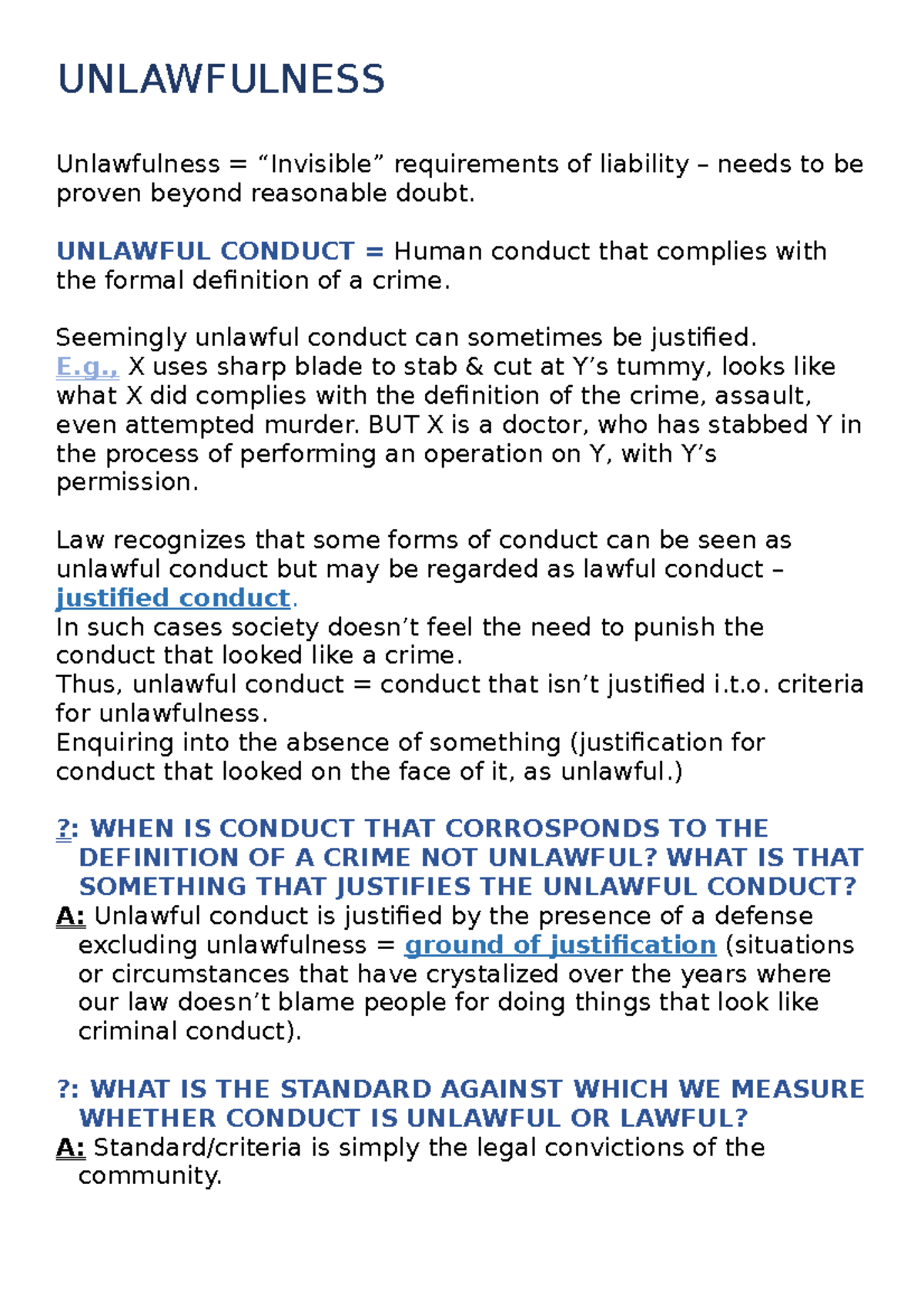 UNLAWFULNESS

Unlawfulness = “Invisible” requirements of liability – needs to be proven beyond reasonable doubt.

UNLAWFUL CONDUCT = Human conduct that complies with the formal definition of a crime.

Seemingly unlawful conduct can sometimes be justified.
E.g., X uses sharp blade to stab & cut at Y’s tummy, looks like what X did complies with the definition of the crime, assault, even attempted murder. BUT X is a doctor, who has stabbed Y in the process of performing an operation on Y, with Y’s permission.

Law recognizes that some forms of conduct can be seen as unlawful conduct but may be regarded as lawful conduct – justified conduct.
In such cases society doesn’t feel the need to punish the conduct that looked like a crime.
Thus, unlawful conduct = conduct that isn’t justified i.t.o. criteria for unlawfulness.
Enquiring into the absence of something (justification for conduct that looked on the face of it, as unlawful.)

?: WHEN IS CONDUCT THAT CORROSPONDS TO THE DEFINITION OF A CRIME NOT UNLAWFUL? WHAT IS THAT SOMETHING THAT JUSTIFIES THE UNLAWFUL CONDUCT?
A: Unlawful conduct is justified by the presence of a defense excluding unlawfulness = ground of justification (situations or circumstances that have crystalized over the years where our law doesn’t blame people for doing things that look like criminal conduct).

?: WHAT IS THE STANDARD AGAINST WHICH WE MEASURE WHETHER CONDUCT IS UNLAWFUL OR LAWFUL?
A: Standard/criteria is simply the legal convictions of the community.